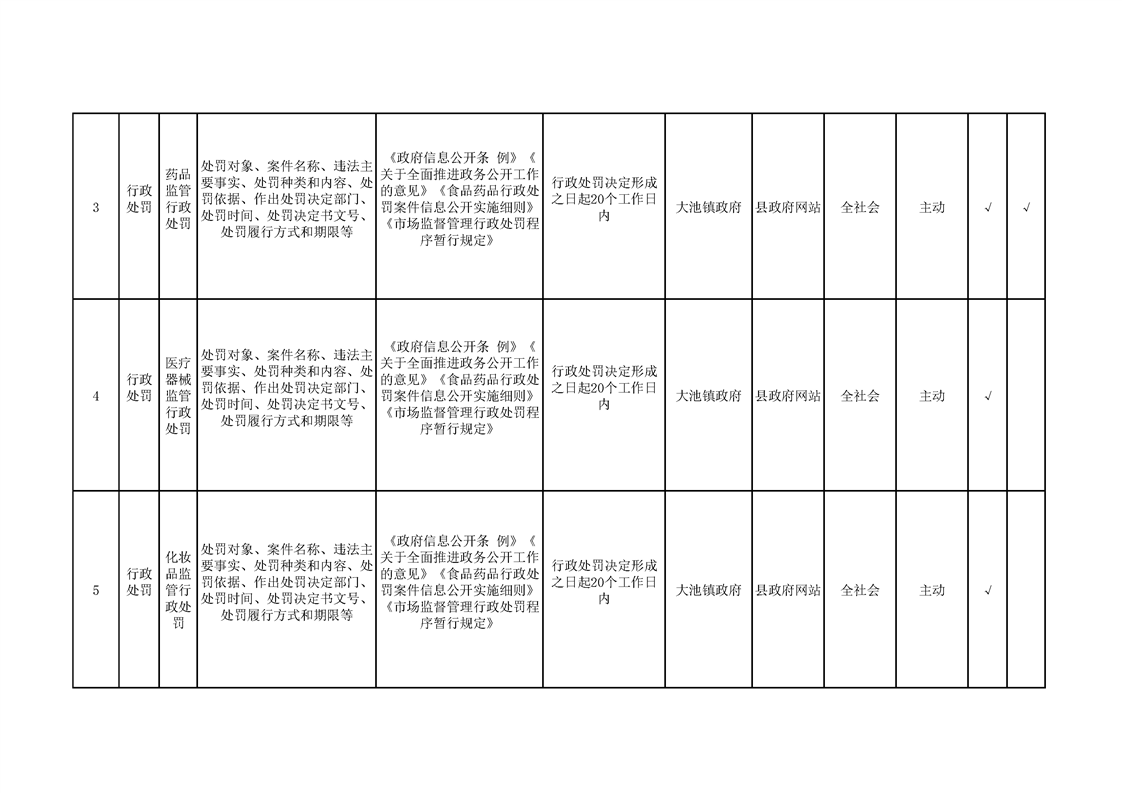 | 3 | 行政处罚 | 药品监管行政处罚 | 处罚对象、案件名称、违法主要事实、处罚种类和内容、处罚依据、作出处罚决定部门、处罚时间、处罚决定书文号、处罚履行方式和期限等 | 《政府信息公开条 例》《关于全面推进政务公开工作的意见》《食品药品行政处罚案件信息公开实施细则》《市场监督管理行政处罚程序暂行规定》 | 行政处罚决定形成之日起20个工作日内 | 大池镇政府 | 县政府网站 | 全社会 | 主动 | √ | √ |
|---|---|---|---|---|---|---|---|---|---|---|---|
| 4 | 行政处罚 | 医疗器械监管行政处罚 | 处罚对象、案件名称、违法主要事实、处罚种类和内容、处罚依据、作出处罚决定部门、处罚时间、处罚决定书文号、处罚履行方式和期限等 | 《政府信息公开条 例》《关于全面推进政务公开工作的意见》《食品药品行政处罚案件信息公开实施细则》《市场监督管理行政处罚程序暂行规定》 | 行政处罚决定形成之日起20个工作日内 | 大池镇政府 | 县政府网站 | 全社会 | 主动 | √ | |
| 5 | 行政处罚 | 化妆品监管行政处罚 | 处罚对象、案件名称、违法主要事实、处罚种类和内容、处罚依据、作出处罚决定部门、处罚时间、处罚决定书文号、处罚履行方式和期限等 | 《政府信息公开条 例》《关于全面推进政务公开工作的意见》《食品药品行政处罚案件信息公开实施细则》《市场监督管理行政处罚程序暂行规定》 | 行政处罚决定形成之日起20个工作日内 | 大池镇政府 | 县政府网站 | 全社会 | 主动 | √ | |